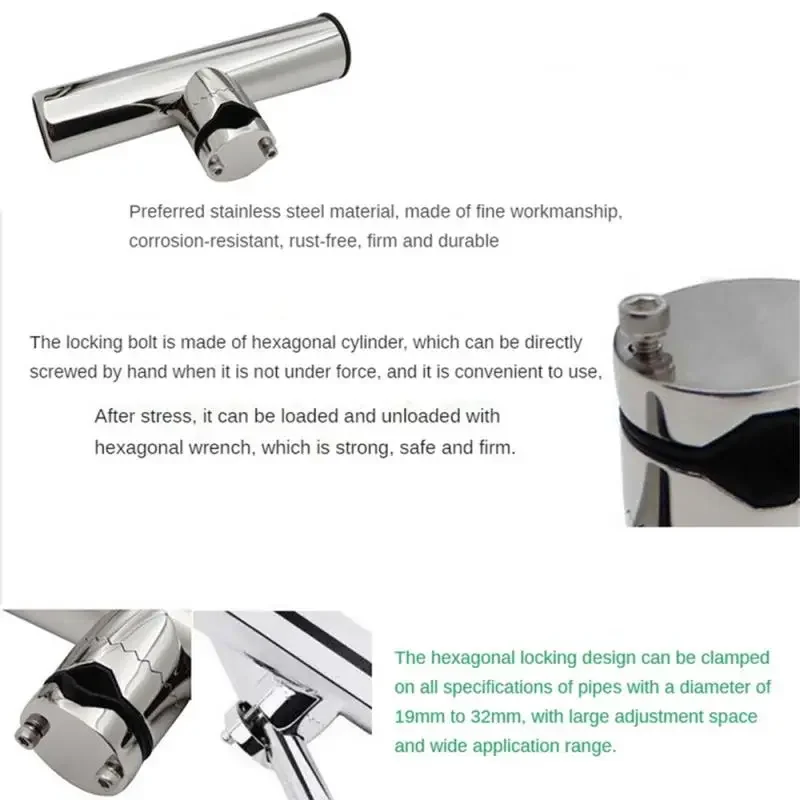 Preferred stainless steel material, made of fine workmanship, corrosion-resistant, rust-free, firm and durable

The locking bolt is made of hexagonal cylinder, which can be directly screwed by hand when it is not under force, and it is convenient to use,

After stress, it can be loaded and unloaded with hexagonal wrench, which is strong, safe and firm.

The hexagonal locking design can be clamped on all specifications of pipes with a diameter of 19mm to 32mm, with large adjustment space and wide application range.